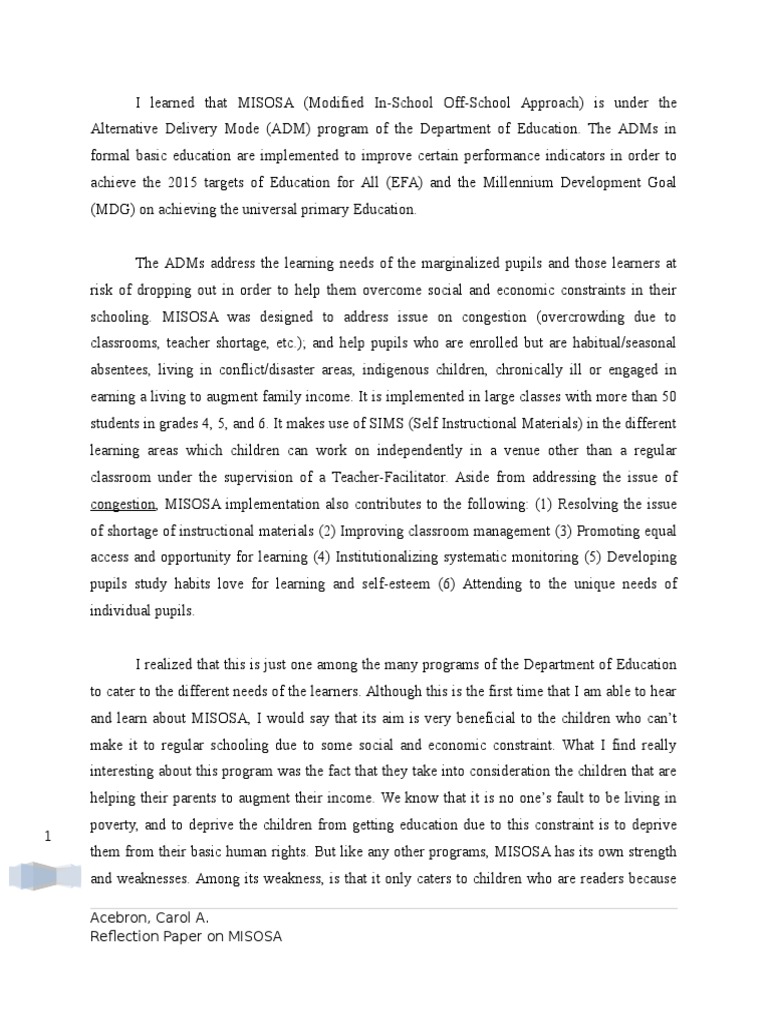 I learned that MISOSA (Modified In-School Off-School Approach) is under the Alternative Delivery Mode (ADM) program of the Department of Education. The ADMs in formal basic education are implemented to improve certain performance indicators in order to achieve the 2015 targets of Education for All (EFA) and the Millennium Development Goal (MDG) on achieving the universal primary Education.

The ADMs address the learning needs of the marginalized pupils and those learners at risk of dropping out in order to help them overcome social and economic constraints in their schooling. MISOSA was designed to address issue on congestion (overcrowding due to classrooms, teacher shortage, etc.); and help pupils who are enrolled but are habitual/seasonal absentees, living in conflict/disaster areas, indigenous children, chronically ill or engaged in earning a living to augment family income. It is implemented in large classes with more than 50 students in grades 4, 5, and 6. It makes use of SIMS (Self Instructional Materials) in the different learning areas which children can work on independently in a venue other than a regular classroom under the supervision of a Teacher-Facilitator. Aside from addressing the issue of congestion, MISOSA implementation also contributes to the following: (1) Resolving the issue of shortage of instructional materials (2) Improving classroom management (3) Promoting equal access and opportunity for learning (4) Institutionalizing systematic monitoring (5) Developing pupils study habits love for learning and self-esteem (6) Attending to the unique needs of individual pupils.

I realized that this is just one among the many programs of the Department of Education to cater to the different needs of the learners. Although this is the first time that I am able to hear and learn about MISOSA, I would say that its aim is very beneficial to the children who can't make it to regular schooling due to some social and economic constraint. What I find really interesting about this program was the fact that they take into consideration the children that are helping their parents to augment their income. We know that it is no one's fault to be living in poverty, and to deprive the children from getting education due to this constraint is to deprive them from their basic human rights. But like any other programs, MISOSA has its own strength and weaknesses. Among its weakness, is that it only caters to children who are readers because

1

Acebron, Carol A.
Reflection Paper on MISOSA